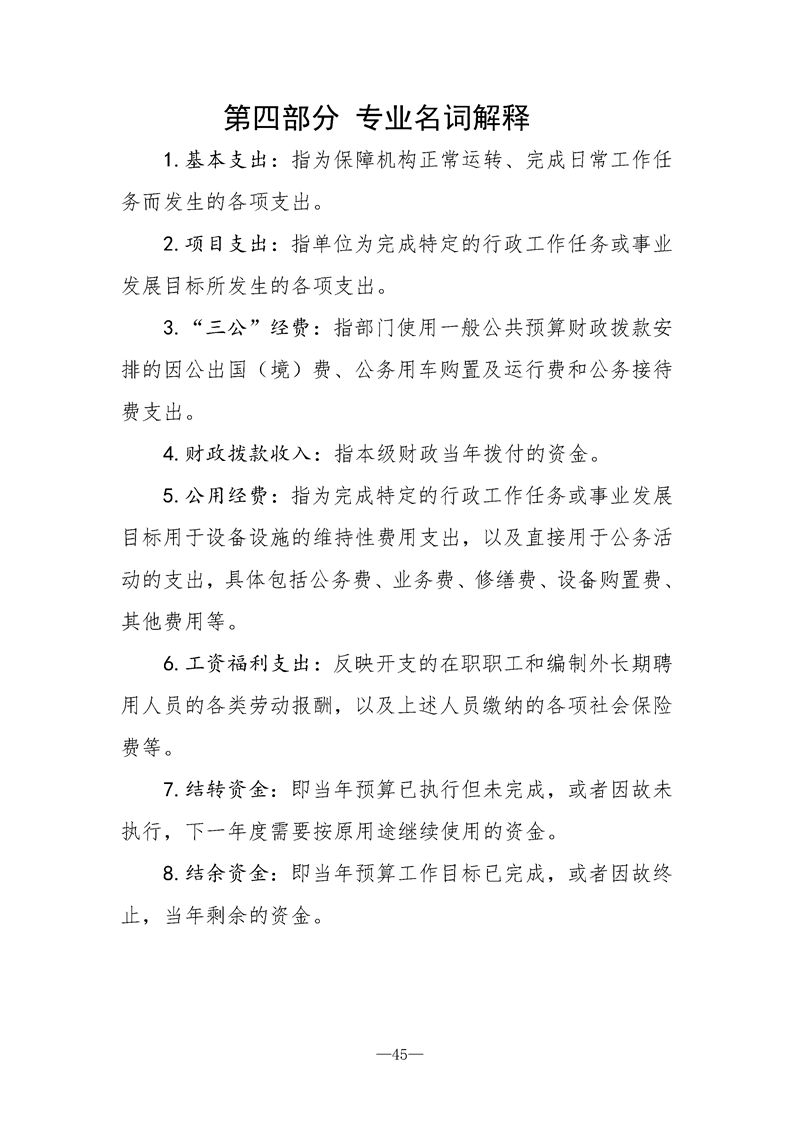 第四部分 专业名词解释

1. 基本支出：指为保障机构正常运转、完成日常工作任务而发生的各项支出。

2. 项目支出：指单位为完成特定的行政工作任务或事业发展目标所发生的各项支出。

3. “三公”经费：指部门使用一般公共预算财政拨款安排的因公出国（境）费、公务用车购置及运行费和公务接待费支出。

4. 财政拨款收入：指本级财政当年拨付的资金。

5. 公用经费：指为完成特定的行政工作任务或事业发展目标用于设备设施的维持性费用支出，以及直接用于公务活动的支出，具体包括公务费、业务费、修缮费、设备购置费、其他费用等。

6. 工资福利支出：反映开支的在职职工和编制外长期聘用人员的各类劳动报酬，以及上述人员缴纳的各项社会保险费等。

7. 结转资金：即当年预算已执行但未完成，或者因故未执行，下一年度需要按原用途继续使用的资金。

8. 结余资金：即当年预算工作目标已完成，或者因故终止，当年剩余的资金。

—45—